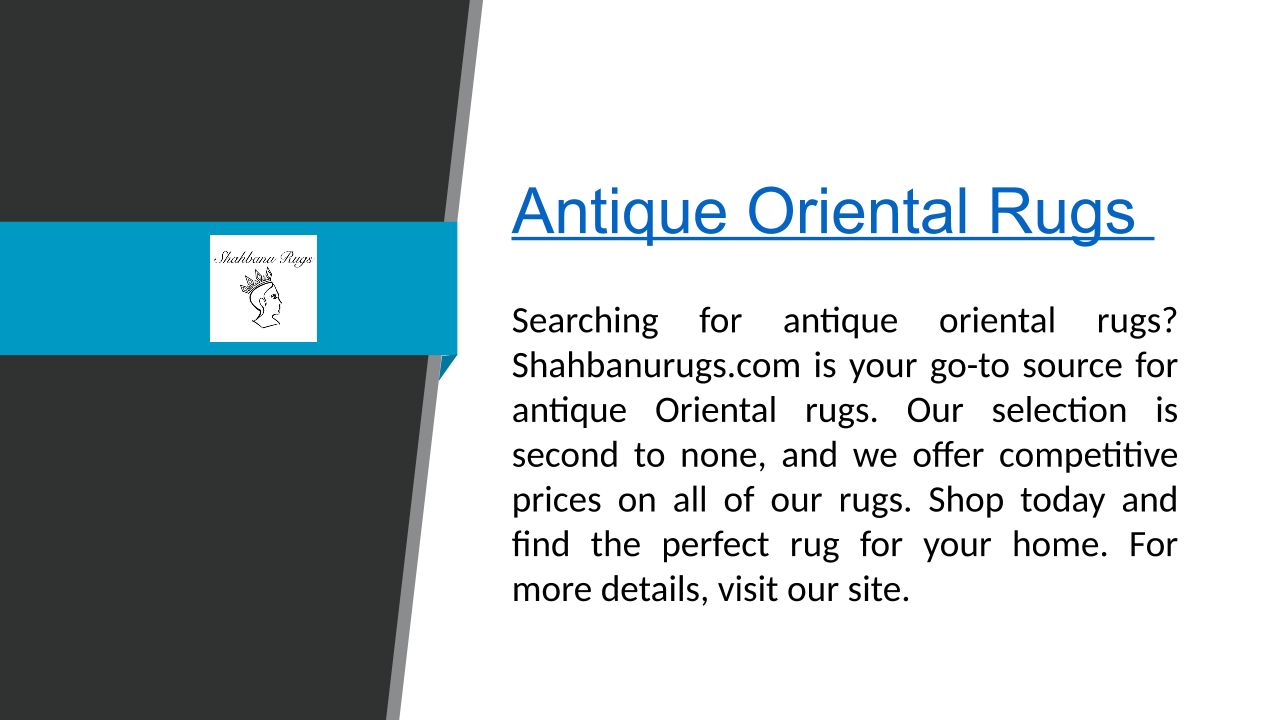 Shahbanu Rugs

Antique Oriental Rugs

Searching for antique oriental rugs? Shahbanurugs.com is your go-to source for antique Oriental rugs. Our selection is second to none, and we offer competitive prices on all of our rugs. Shop today and find the perfect rug for your home. For more details, visit our site.